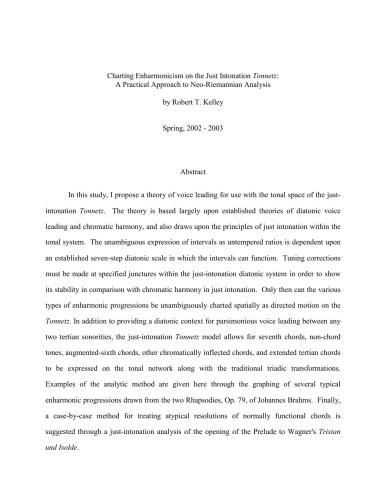 Charting Enharmonicism on the Just Intonation Tonnetz: A Practical Approach to Neo-Riemannian Analysis

by Robert T. Kelley

Spring, 2002 - 2003

Abstract

In this study, I propose a theory of voice leading for use with the tonal space of the just-intonation Tonnetz. The theory is based largely upon established theories of diatonic voice leading and chromatic harmony, and also draws upon the principles of just intonation within the tonal system. The unambiguous expression of intervals as untempered ratios is dependent upon an established seven-step diatonic scale in which the intervals can function. Tuning corrections must be made at specified junctures within the just-intonation diatonic system in order to show its stability in comparison with chromatic harmony in just intonation. Only then can the various types of enharmonic progressions be unambiguously charted spatially as directed motion on the Tonnetz. In addition to providing a diatonic context for parsimonious voice leading between any two tertian sonorities, the just-intonation Tonnetz model allows for seventh chords, non-chord tones, augmented-sixth chords, other chromatically inflected chords, and extended tertian chords to be expressed on the tonal network along with the traditional triadic transformations. Examples of the analytic method are given here through the graphing of several typical enharmonic progressions drawn from the two Rhapsodies, Op. 79, of Johannes Brahms. Finally, a case-by-case method for treating atypical resolutions of normally functional chords is suggested through a just-intonation analysis of the opening of the Prelude to Wagner's Tristan und Isolde.